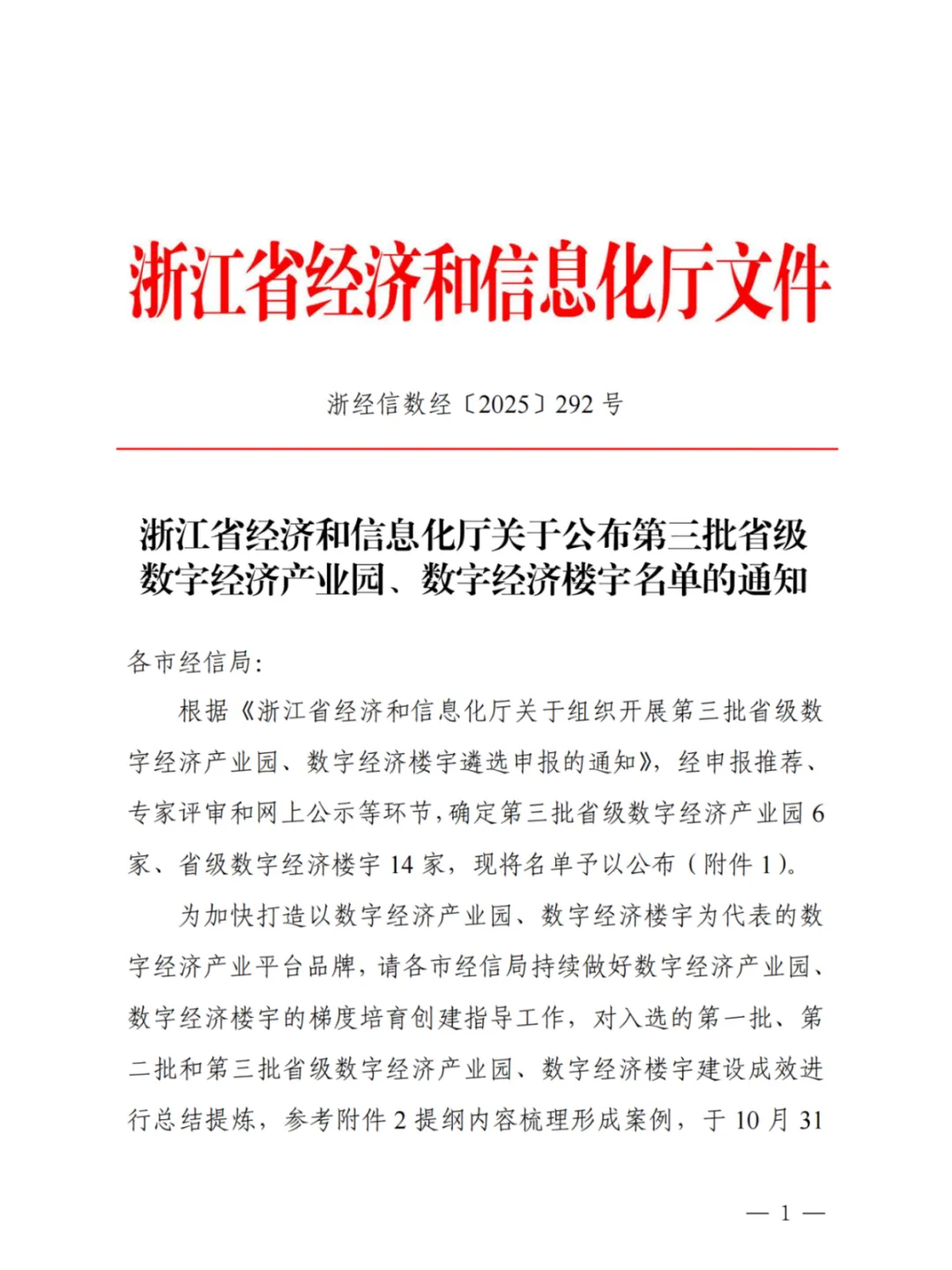 浙江省经济和信息化厅文件

浙经信数经〔2025〕292 号

浙江省经济和信息化厅关于公布第三批省级数字经济产业园、数字经济楼宇名单的通知

各市经信局:

根据《浙江省经济和信息化厅关于组织开展第三批省级数字经济产业园、数字经济楼宇遴选申报的通知》，经申报推荐、专家评审和网上公示等环节，确定第三批省级数字经济产业园 6 家、省级数字经济楼宇 14 家，现将名单予以公布（附件 1）。

为加快打造以数字经济产业园、数字经济楼宇为代表的数字经济产业平台品牌，请各市经信局持续做好数字经济产业园、数字经济楼宇的梯度培育创建指导工作，对入选的第一批、第二批和第三批省级数字经济产业园、数字经济楼宇建设成效进行总结提炼，参考附件 2 提纲内容梳理形成案例，于 10 月 31

— 1 —